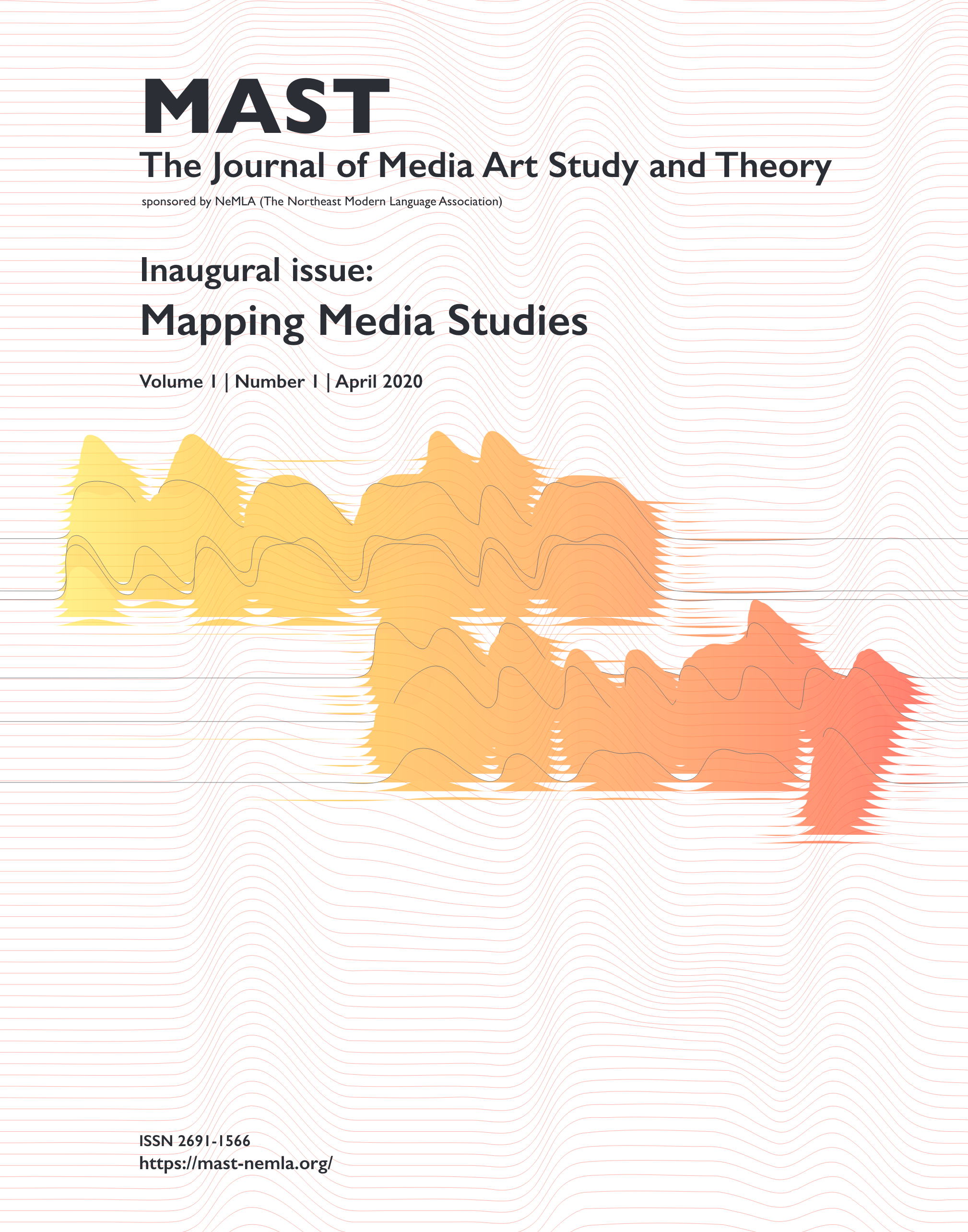 MAST

The Journal of Media Art Study and Theory

sponsored by NeMLA (The Northeast Modern Language Association)

Inaugural issue:

Mapping Media Studies

Volume 1 | Number 1 | April 2020

ISSN 2691-1566
https://mast-nemla.org/